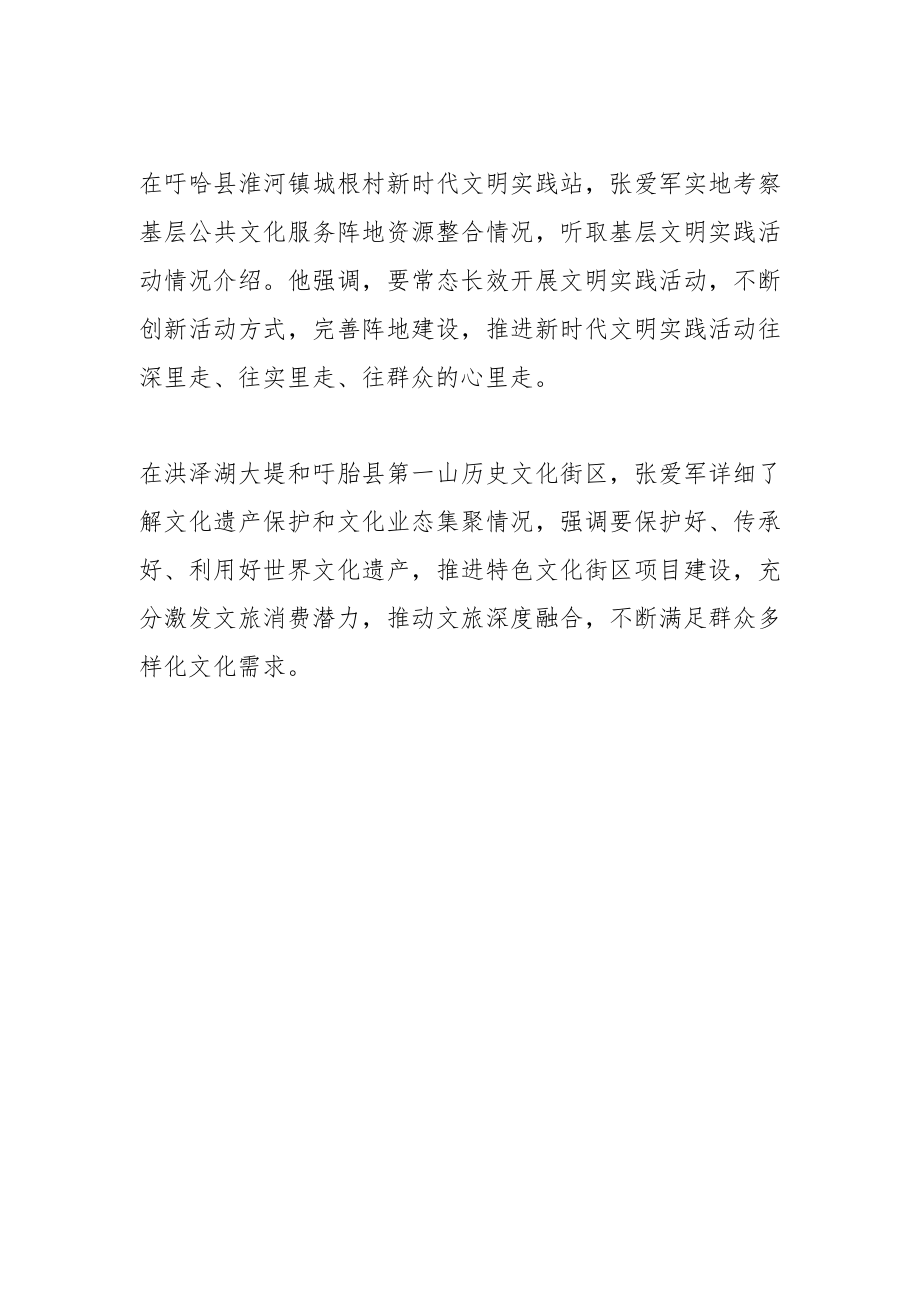 在吁哈县淮河镇城根村新时代文明实践站，张爱军实地考察基层公共文化服务阵地资源整合情况，听取基层文明实践活动情况介绍。他强调，要常态长效开展文明实践活动，不断创新活动方式，完善阵地建设，推进新时代文明实践活动往深里走、往实里走、往群众的心里走。

在洪泽湖大堤和吁胎县第一山历史文化街区，张爱军详细了解文化遗产保护和文化业态集聚情况，强调要保护好、传承好、利用好世界文化遗产，推进特色文化街区项目建设，充分激发文旅消费潜力，推动文旅深度融合，不断满足群众多样化文化需求。